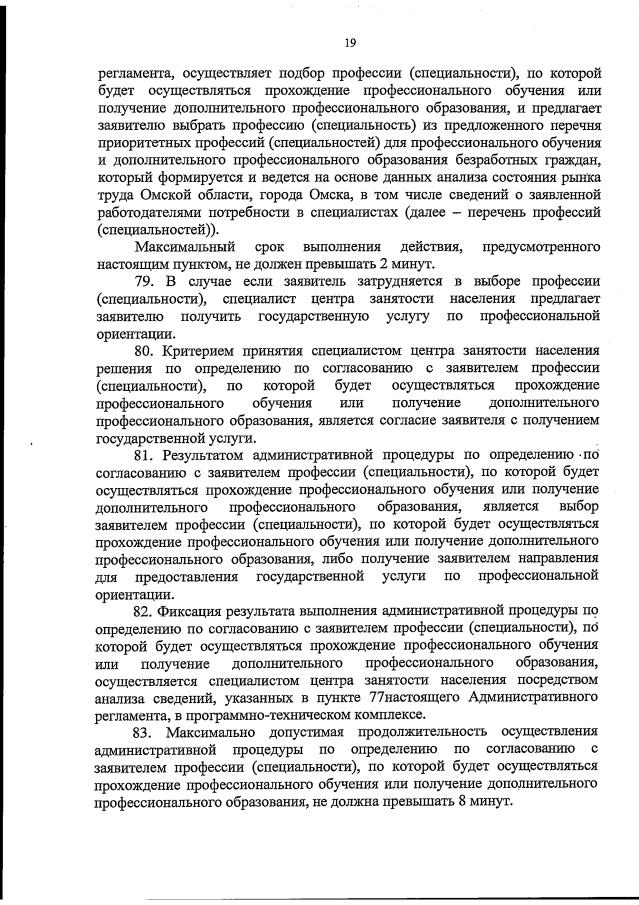 19

регламента, осуществляет подбор профессии (специальности), по которой будет осуществляться прохождение профессионального обучения или получение дополнительного профессионального образования, и предлагает заявителю выбрать профессию (специальность) из предложенного перечня приоритетных профессий (специальностей) для профессионального обучения и дополнительного профессионального образования безработных граждан, который формируется и ведется на основе данных анализа состояния рынка труда Омской области, города Омска, в том числе сведений о заявленной работодателями потребности в специалистах (далее – перечень профессий (специальностей)).

Максимальный срок выполнения действия, предусмотренного настоящим пунктом, не должен превышать 2 минут.

79. В случае если заявитель затрудняется в выборе профессии (специальности), специалист центра занятости населения предлагает заявителю получить государственную услугу по профессиональной ориентации.

80. Критерием принятия специалистом центра занятости населения решения по определению по согласованию с заявителем профессии (специальности), по которой будет осуществляться прохождение профессионального обучения или получение дополнительного профессионального образования, является согласие заявителя с получением государственной услуги.

81. Результатом административной процедуры по определению по согласованию с заявителем профессии (специальности), по которой будет осуществляться прохождение профессионального обучения или получение дополнительного профессионального образования, является выбор заявителем профессии (специальности), по которой будет осуществляться прохождение профессионального обучения или получение дополнительного профессионального образования, либо получение заявителем направления для предоставления государственной услуги по профессиональной ориентации.

82. Фиксация результата выполнения административной процедуры по определению по согласованию с заявителем профессии (специальности), по которой будет осуществляться прохождение профессионального обучения или получение дополнительного профессионального образования, осуществляется специалистом центра занятости населения посредством анализа сведений, указанных в пункте 77настоящего Административного регламента, в программно-техническом комплексе.

83. Максимально допустимая продолжительность осуществления административной процедуры по определению по согласованию с заявителем профессии (специальности), по которой будет осуществляться прохождение профессионального обучения или получение дополнительного профессионального образования, не должна превышать 8 минут.